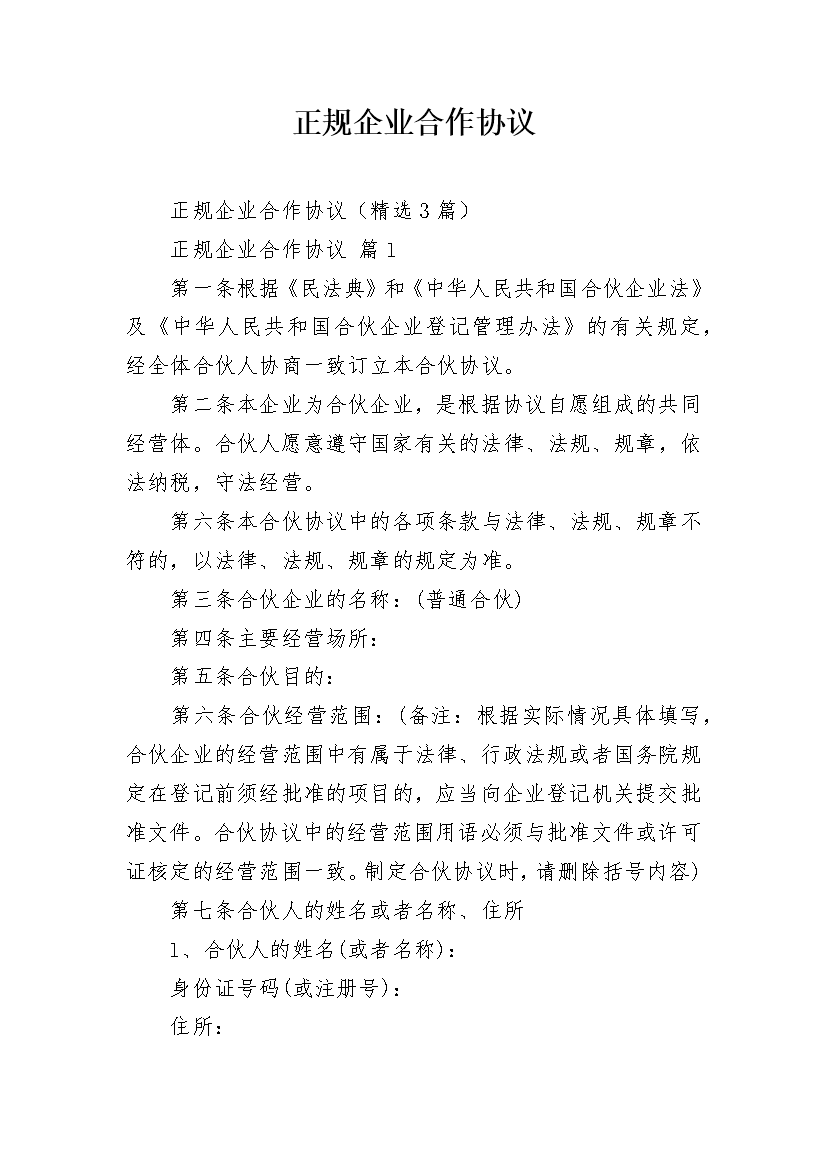 正规企业合作协议

正规企业合作协议（精选3篇）

正规企业合作协议 篇1

第一条根据《民法典》和《中华人民共和国合伙企业法》及《中华人民共和国合伙企业登记管理办法》的有关规定，经全体合伙人协商一致订立本合伙协议。

第二条本企业为合伙企业，是根据协议自愿组成的共同经营体。合伙人愿意遵守国家有关的法律、法规、规章，依法纳税，守法经营。

第六条本合伙协议中的各项条款与法律、法规、规章不符的，以法律、法规、规章的规定为准。

第三条合伙企业的名称：(普通合伙)

第四条主要经营场所：

第五条合伙目的：

第六条合伙经营范围：(备注：根据实际情况具体填写，合伙企业的经营范围中有属于法律、行政法规或者国务院规定在登记前须经批准的项目的，应当向企业登记机关提交批准文件。合伙协议中的经营范围用语必须与批准文件或许可证核定的经营范围一致。制定合伙协议时，请删除括号内容)

第七条合伙人的姓名或者名称、住所

1、合伙人的姓名(或者名称)：

身份证号码(或注册号)：

住所：